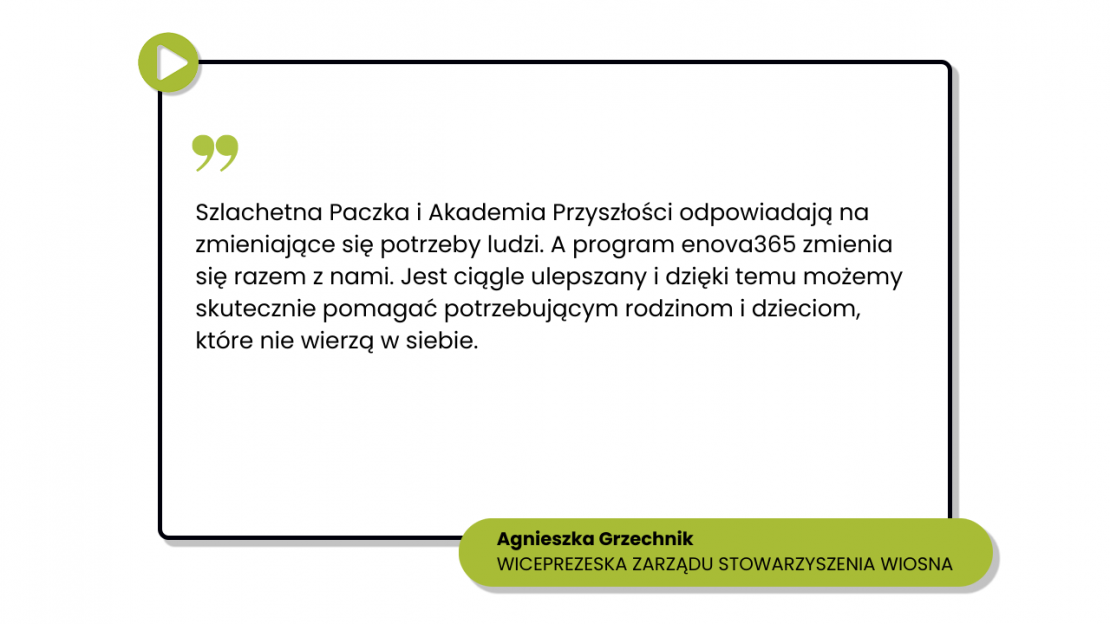 Szlachetna Paczka i Akademia Przyszłości odpowiadają na zmieniające się potrzeby ludzi. A program enova365 zmienia się razem z nami. Jest ciągle ulepszany i dzięki temu możemy skutecznie pomagać potrzebującym rodzinom i dzieciom, które nie wierzą w siebie.

Agnieszka Grzechnik
WICEPREZESKA ZARZĄDU STOWARZYSZENIA WIOSNA